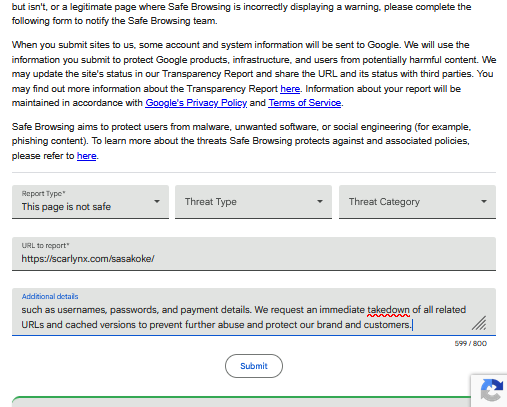 but isn't, or a legitimate page where Safe Browsing is incorrectly displaying a warning, please complete the following form to notify the Safe Browsing team.

When you submit sites to us, some account and system information will be sent to Google. We will use the information you submit to protect Google products, infrastructure, and users from potentially harmful content. We may update the site's status in our Transparency Report and share the URL and its status with third parties. You may find out more information about the Transparency Report here. Information about your report will be maintained in accordance with Google's Privacy Policy and Terms of Service.

Safe Browsing aims to protect users from malware, unwanted software, or social engineering (for example, phishing content). To learn more about the threats Safe Browsing protects against and associated policies, please refer to here.

Report Type*
This page is not safe

Threat Type

Threat Category

URL to report*
https://scarlynx.com/sasakoke/

Additional details
such as usernames, passwords, and payment details. We request an immediate takedown of all related URLs and cached versions to prevent further abuse and protect our brand and customers.

599 / 800

Submit